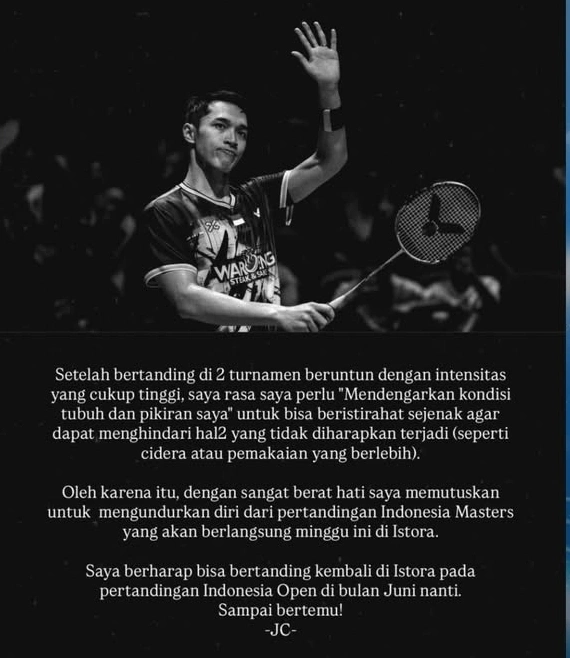 WARUNG STEAK & SHAKE

Setelah bertanding di 2 turnamen beruntun dengan intensitas yang cukup tinggi, saya rasa saya perlu "Mendengarkan kondisi tubuh dan pikiran saya" untuk bisa beristirahat sejenak agar dapat menghindari hal2 yang tidak diharapkan terjadi (seperti cidera atau pemakaian yang berlebih).

Oleh karena itu, dengan sangat berat hati saya memutuskan untuk mengundurkan diri dari pertandingan Indonesia Masters yang akan berlangsung minggu ini di Istora.

Saya berharap bisa bertanding kembali di Istora pada pertandingan Indonesia Open di bulan Juni nanti.
Sampai bertemu!
-JC-